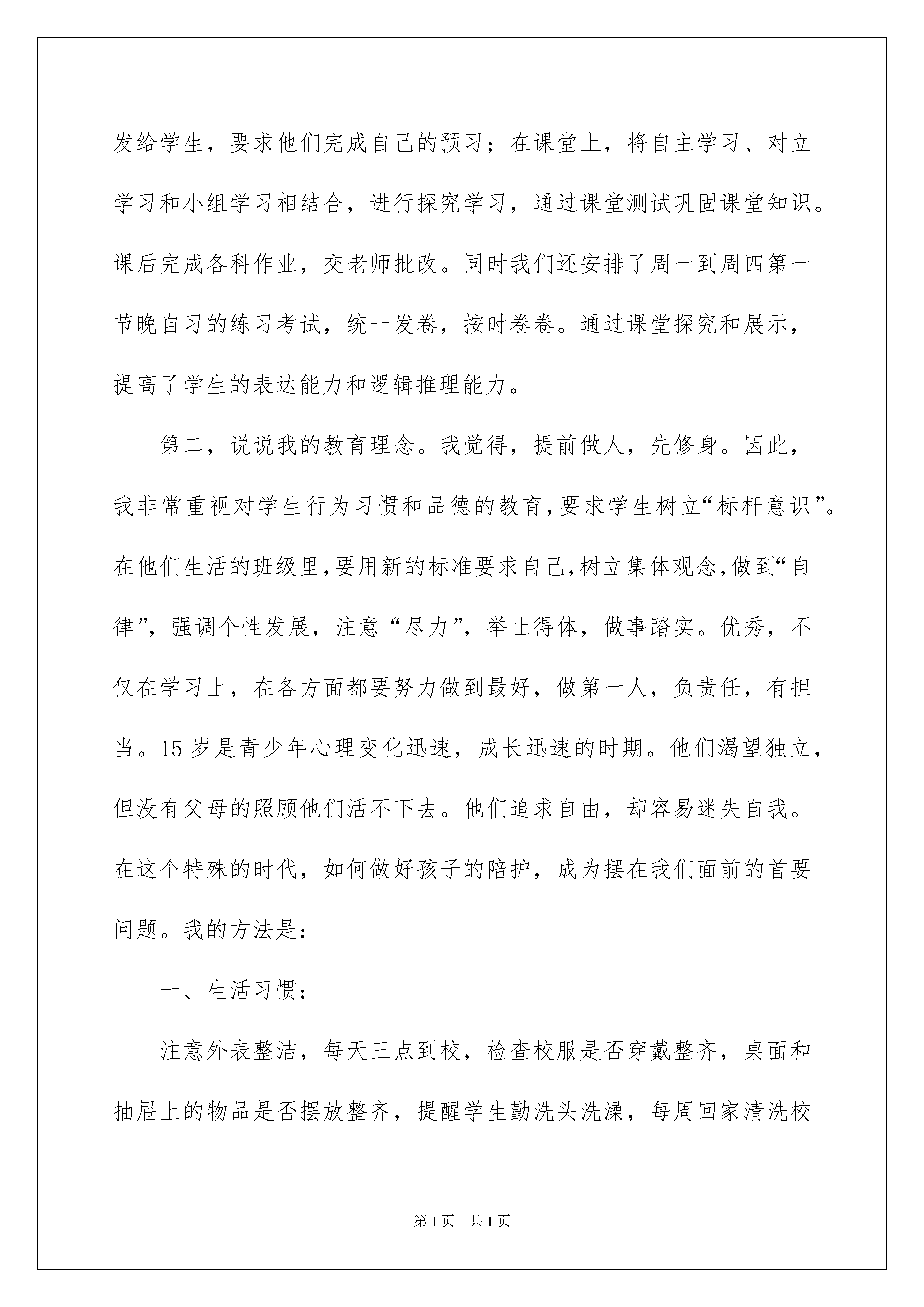 发给学生，要求他们完成自己的预习；在课堂上，将自主学习、对立学习和小组学习相结合，进行探究学习，通过课堂测试巩固课堂知识。课后完成各科作业，交老师批改。同时我们还安排了周一到周四第一节晚自习的练习考试，统一发卷，按时卷卷。通过课堂探究和展示，提高了学生的表达能力和逻辑推理能力。

第二，说说我的教育理念。我觉得，提前做人，先修身。因此，我非常重视对学生行为习惯和品德的教育,要求学生树立“标杆意识”。在他们生活的班级里,要用新的标准要求自己,树立集体观念,做到“自律”，强调个性发展，注意“尽力”，举止得体，做事踏实。优秀，不仅在学习上，在各方面都要努力做到最好，做第一人，负责任，有担当。15 岁是青少年心理变化迅速，成长迅速的时期。他们渴望独立，但没有父母的照顾他们活不下去。他们追求自由，却容易迷失自我。在这个特殊的时代，如何做好孩子的陪护，成为摆在我们面前的首要问题。我的方法是：

一、生活习惯：

注意外表整洁，每天三点到校，检查校服是否穿戴整齐，桌面和抽屉上的物品是否摆放整齐，提醒学生勤洗头洗澡，每周回家清洗校

第 1 页　共 1 页